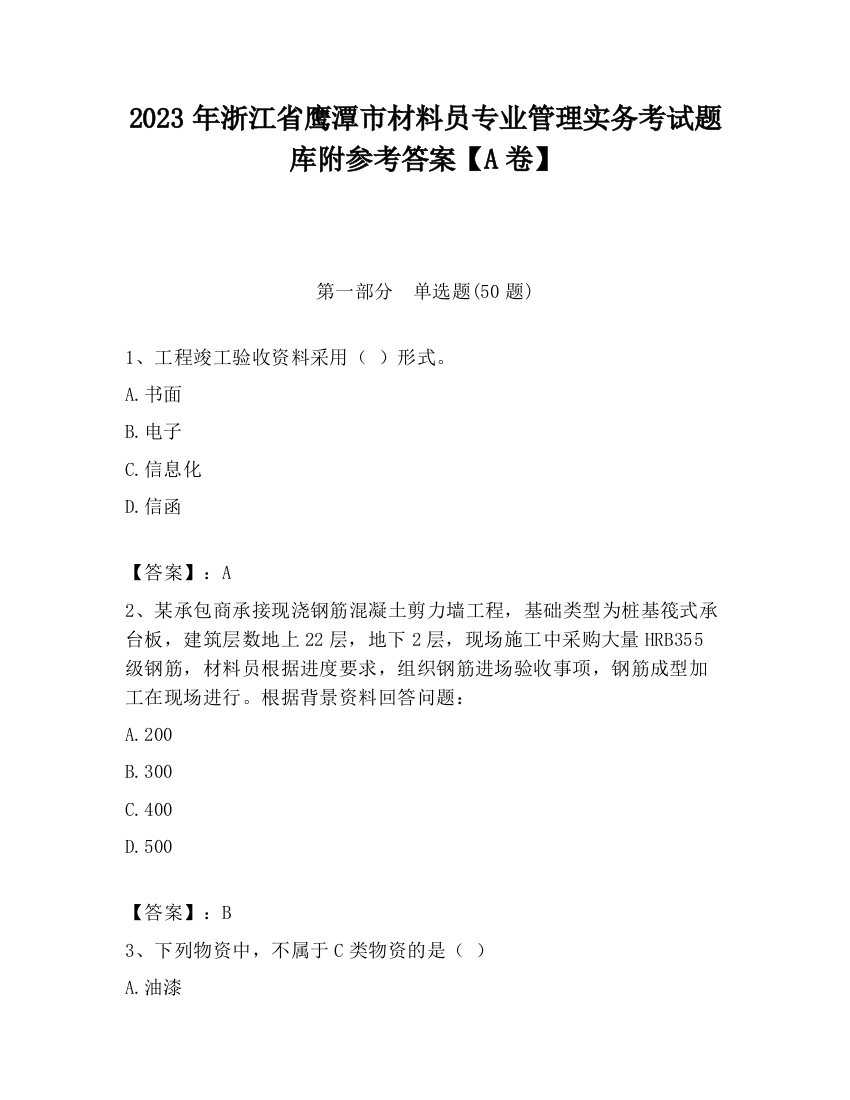 2023 年浙江省鹰潭市材料员专业管理实务考试题库附参考答案【A 卷】

第一部分　单选题(50 题)

1、工程竣工验收资料采用（ ）形式。

A.书面

B.电子

C.信息化

D.信函

【答案】：A

2、某承包商承接现浇钢筋混凝土剪力墙工程，基础类型为桩基筏式承台板，建筑层数地上 22 层，地下 2 层，现场施工中采购大量 HRB355 级钢筋，材料员根据进度要求，组织钢筋进场验收事项，钢筋成型加工在现场进行。根据背景资料回答问题：

A.200

B.300

C.400

D.500

【答案】：B

3、下列物资中，不属于 C 类物资的是（ ）

A.油漆